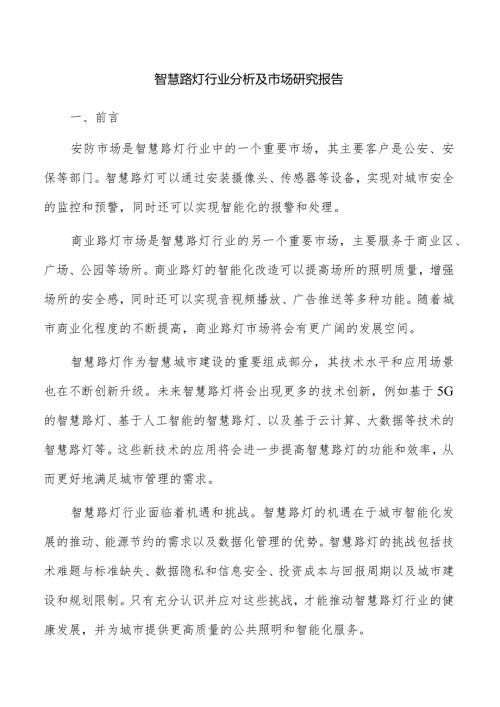 智慧路灯行业分析及市场研究报告

一、前言

安防市场是智慧路灯行业中的一个重要市场，其主要客户是公安、安保等部门。智慧路灯可以通过安装摄像头、传感器等设备，实现对城市安全的监控和预警，同时还可以实现智能化的报警和处理。

商业路灯市场是智慧路灯行业的另一个重要市场，主要服务于商业区、广场、公园等场所。商业路灯的智能化改造可以提高场所的照明质量，增强场所的安全感，同时还可以实现音视频播放、广告推送等多种功能。随着城市商业化程度的不断提高，商业路灯市场将会有更广阔的发展空间。

智慧路灯作为智慧城市建设的重要组成部分，其技术水平和应用场景也在不断创新升级。未来智慧路灯将会出现更多的技术创新，例如基于5G的智慧路灯、基于人工智能的智慧路灯、以及基于云计算、大数据等技术的智慧路灯等。这些新技术的应用将会进一步提高智慧路灯的功能和效率，从而更好地满足城市管理的需求。

智慧路灯行业面临着机遇和挑战。智慧路灯的机遇在于城市智能化发展的推动、能源节约的需求以及数据化管理的优势。智慧路灯的挑战包括技术难题与标准缺失、数据隐私和信息安全、投资成本与回报周期以及城市建设和规划限制。只有充分认识并应对这些挑战，才能推动智慧路灯行业的健康发展，并为城市提供更高质量的公共照明和智能化服务。